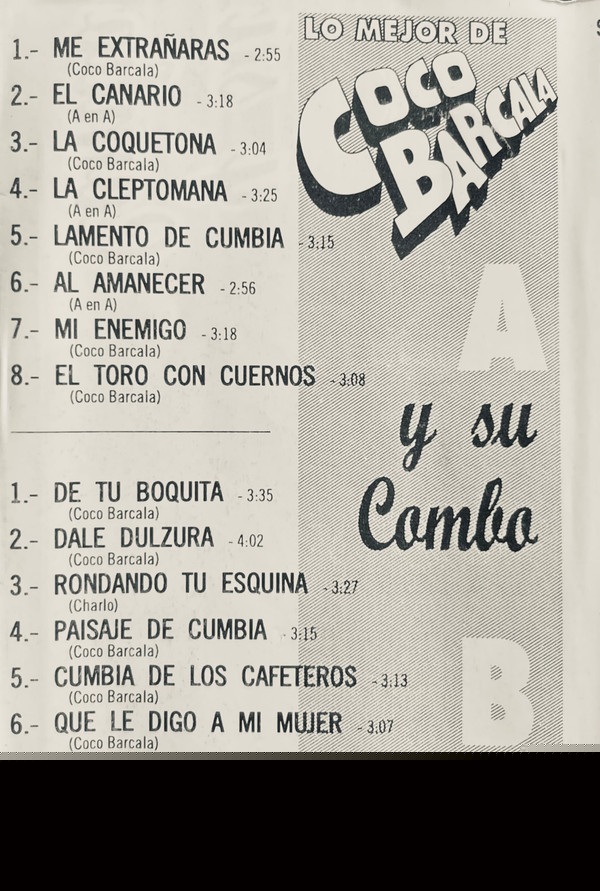 1.- ME EXTRAÑARAS - 2:55
(Coco Barcala)
2.- EL CANARIO - 3:18
(A en A)
3.- LA COQUETONA - 3:04
(Coco Barcala)
4.- LA CLEPTOMANA - 3:25
(A en A)
5.- LAMENTO DE CUMBIA - 3:15
(Coco Barcala)
6.- AL AMANECER - 2:56
(A en A)
7.- MI ENEMIGO - 3:18
(Coco Barcala)
8.- EL TORO CON CUERNOS - 3:08
(Coco Barcala)

1.- DE TU BOQUITA - 3:35
(Coco Barcala)
2.- DALE DULZURA - 4:02
(Coco Barcala)
3.- RONDANDO TU ESQUINA - 3:27
(Charlo)
4.- PAISAJE DE CUMBIA - 3:15
(Coco Barcala)
5.- CUMBIA DE LOS CAFETEROS - 3:13
(Coco Barcala)
6.- QUE LE DIGO A MI MUJER - 3:07
(Coco Barcala)

LO MEJOR DE
COCO BARCALA
A
y su Combo
B